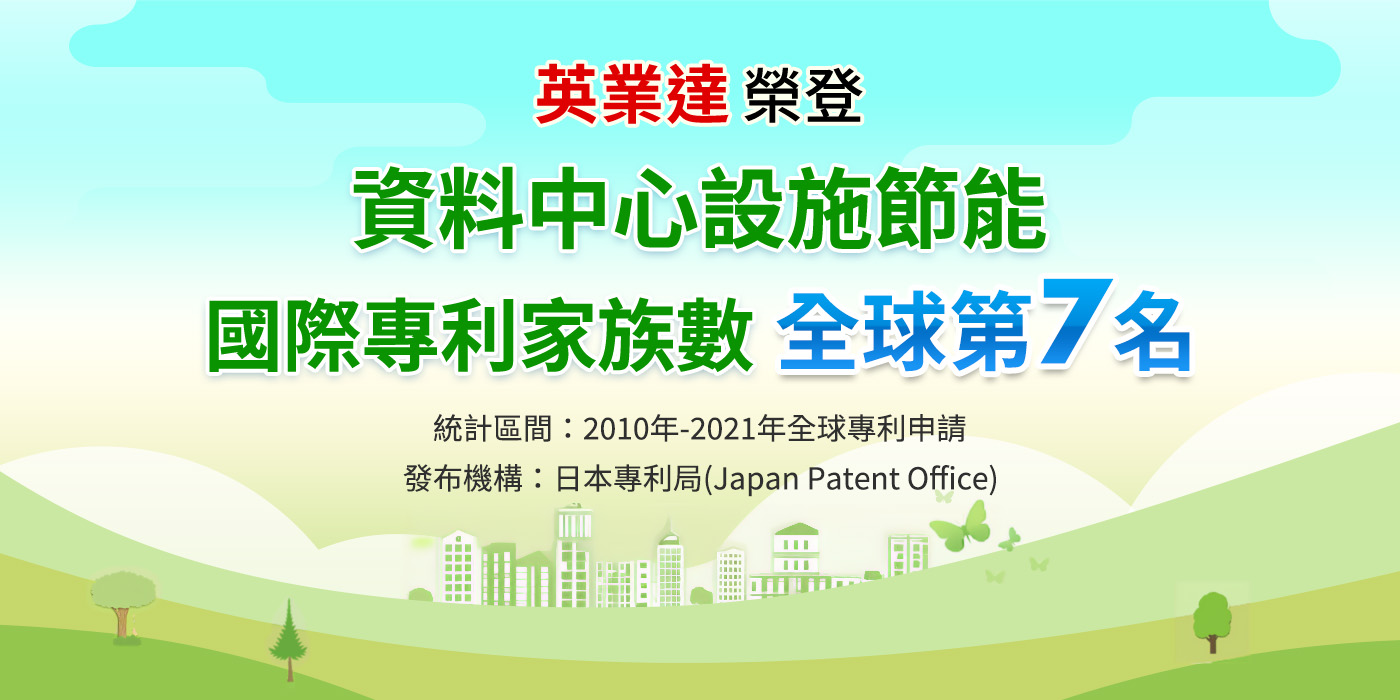 英業達 榮登

資料中心設施節能

國際專利家族數 全球第7名

統計區間：2010年-2021年全球專利申請

發布機構：日本專利局(Japan Patent Office)